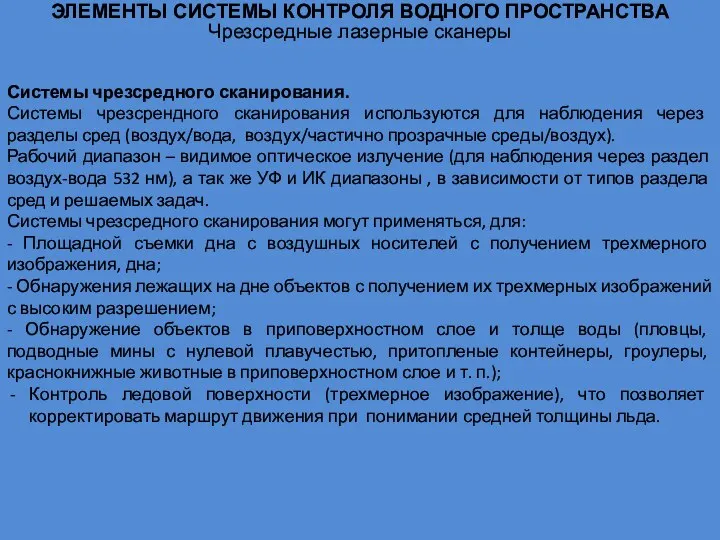 ЭЛЕМЕНТЫ СИСТЕМЫ КОНТРОЛЯ ВОДНОГО ПРОСТРАНСТВА
Чрезсредные лазерные сканеры

Системы чрезсредного сканирования.
Системы чрезсрендного сканирования используются для наблюдения через разделы сред (воздух/вода, воздух/частично прозрачные среды/воздух).
Рабочий диапазон – видимое оптическое излучение (для наблюдения через раздел воздух-вода 532 нм), а так же УФ и ИК диапазоны , в зависимости от типов раздела сред и решаемых задач.
Системы чрезсредного сканирования могут применяться, для:
- Площадной съемки дна с воздушных носителей с получением трехмерного изображения, дна;
- Обнаружения лежащих на дне объектов с получением их трехмерных изображений с высоким разрешением;
- Обнаружение объектов в приповерхностном слое и толще воды (пловцы, подводные мины с нулевой плавучестью, притопленые контейнеры, гроулеры, краснокнижные животные в приповерхностном слое и т. п.);
- Контроль ледовой поверхности (трехмерное изображение), что позволяет корректировать маршрут движения при понимании средней толщины льда.